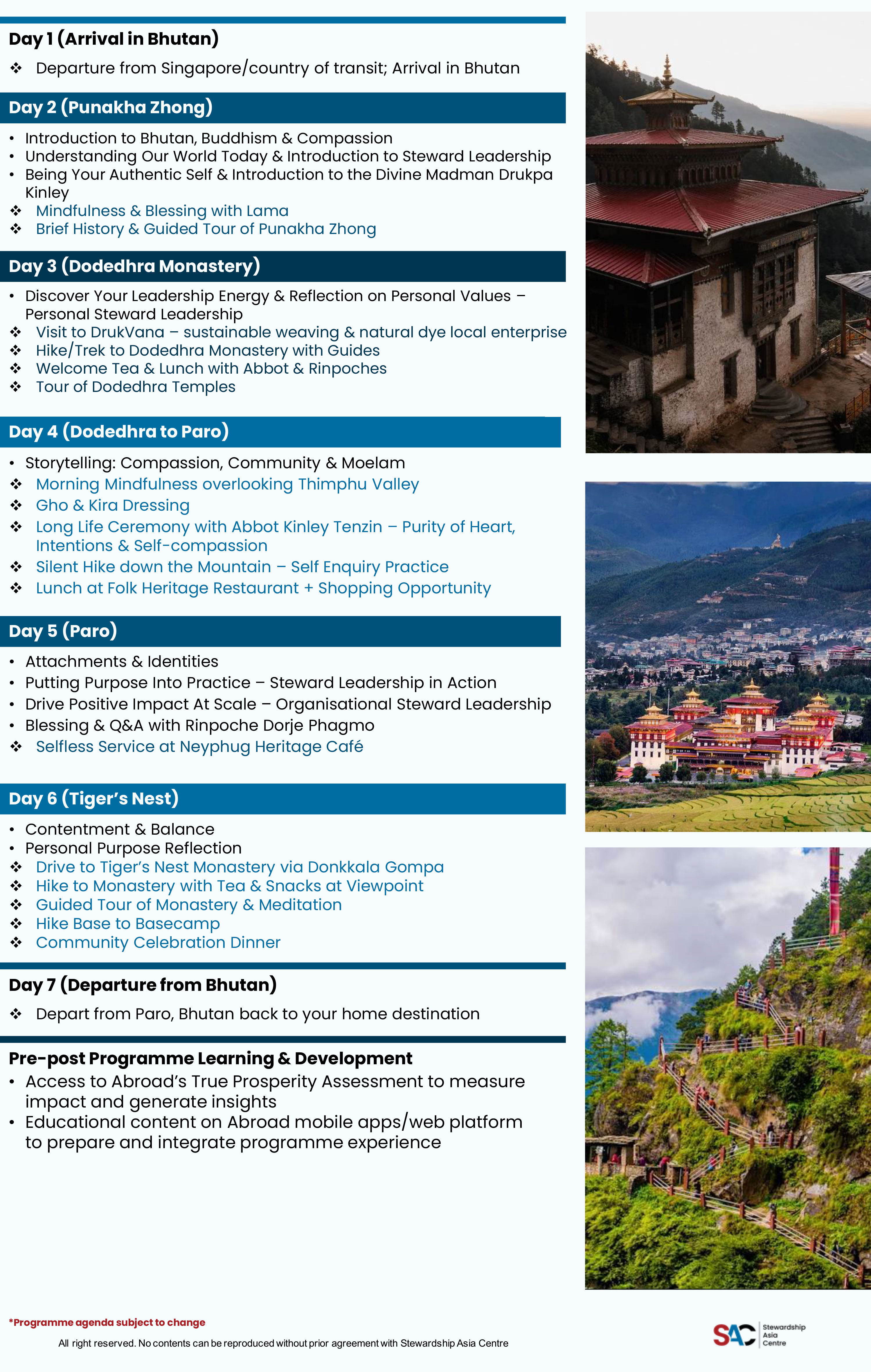 Day 1 (Arrival in Bhutan)

❖ Departure from Singapore/country of transit; Arrival in Bhutan

Day 2 (Punakha Zhong)

• Introduction to Bhutan, Buddhism & Compassion
• Understanding Our World Today & Introduction to Steward Leadership
• Being Your Authentic Self & Introduction to the Divine Madman Drukpa Kinley
❖ Mindfulness & Blessing with Lama
❖ Brief History & Guided Tour of Punakha Zhong

Day 3 (Dodedhra Monastery)

• Discover Your Leadership Energy & Reflection on Personal Values – Personal Steward Leadership
❖ Visit to DrukVana – sustainable weaving & natural dye local enterprise
❖ Hike/Trek to Dodedhra Monastery with Guides
❖ Welcome Tea & Lunch with Abbot & Rinpoches
❖ Tour of Dodedhra Temples

Day 4 (Dodedhra to Paro)

• Storytelling: Compassion, Community & Moelam
❖ Morning Mindfulness overlooking Thimphu Valley
❖ Gho & Kira Dressing
❖ Long Life Ceremony with Abbot Kinley Tenzin – Purity of Heart, Intentions & Self-compassion
❖ Silent Hike down the Mountain – Self Enquiry Practice
❖ Lunch at Folk Heritage Restaurant + Shopping Opportunity

Day 5 (Paro)

• Attachments & Identities
• Putting Purpose Into Practice – Steward Leadership in Action
• Drive Positive Impact At Scale – Organisational Steward Leadership
• Blessing & Q&A with Rinpoche Dorje Phagmo
❖ Selfless Service at Neyphug Heritage Café

Day 6 (Tiger's Nest)

• Contentment & Balance
• Personal Purpose Reflection
❖ Drive to Tiger's Nest Monastery via Donkkala Gompa
❖ Hike to Monastery with Tea & Snacks at Viewpoint
❖ Guided Tour of Monastery & Meditation
❖ Hike Base to Basecamp
❖ Community Celebration Dinner

Day 7 (Departure from Bhutan)

❖ Depart from Paro, Bhutan back to your home destination

Pre-post Programme Learning & Development
• Access to Abroad's True Prosperity Assessment to measure impact and generate insights
• Educational content on Abroad mobile apps/web platform to prepare and integrate programme experience

*Programme agenda subject to change

All right reserved. No contents can be reproduced without prior agreement with Stewardship Asia Centre

SAC Stewardship Asia Centre